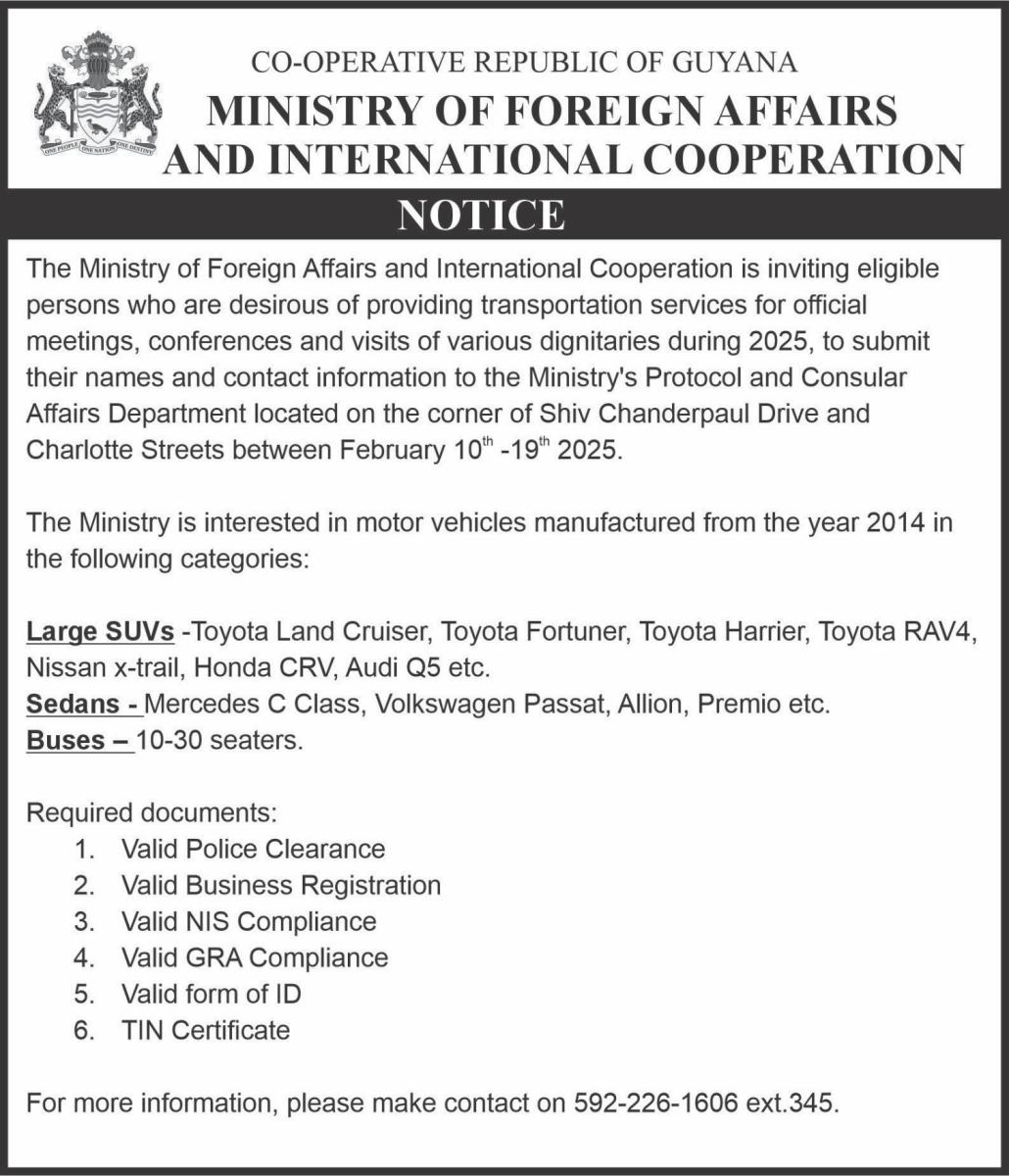 ONE PEOPLE ONE NATION ONE DESTINY

CO-OPERATIVE REPUBLIC OF GUYANA
MINISTRY OF FOREIGN AFFAIRS AND INTERNATIONAL COOPERATION

NOTICE

The Ministry of Foreign Affairs and International Cooperation is inviting eligible persons who are desirous of providing transportation services for official meetings, conferences and visits of various dignitaries during 2025, to submit their names and contact information to the Ministry's Protocol and Consular Affairs Department located on the corner of Shiv Chanderpaul Drive and Charlotte Streets between February 10$^{th}$ -19$^{th}$ 2025.

The Ministry is interested in motor vehicles manufactured from the year 2014 in the following categories:

Large SUVs -Toyota Land Cruiser, Toyota Fortuner, Toyota Harrier, Toyota RAV4, Nissan x-trail, Honda CRV, Audi Q5 etc.
Sedans - Mercedes C Class, Volkswagen Passat, Allion, Premio etc.
Buses – 10-30 seaters.

Required documents:
1. Valid Police Clearance
2. Valid Business Registration
3. Valid NIS Compliance
4. Valid GRA Compliance
5. Valid form of ID
6. TIN Certificate

For more information, please make contact on 592-226-1606 ext.345.